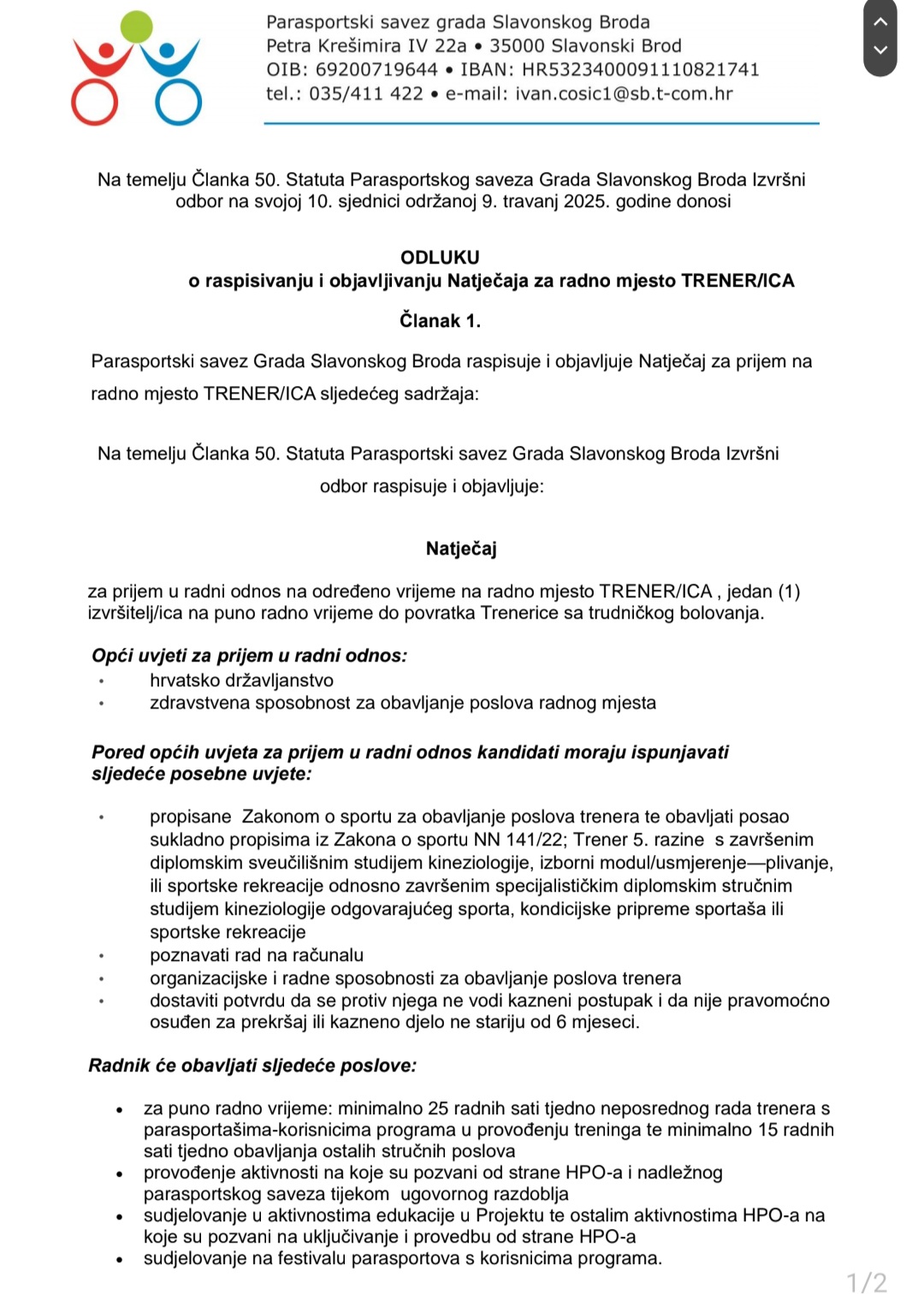 Parasportski savez grada Slavonskog Broda
Petra Krešimira IV 22a • 35000 Slavonski Brod
OIB: 69200719644 • IBAN: HR5323400091110821741
tel.: 035/411 422 • e-mail: ivan.cosic1@sb.t-com.hr

Na temelju Članka 50. Statuta Parasportskog saveza Grada Slavonskog Broda Izvršni odbor na svojoj 10. sjednici održanoj 9. travanj 2025. godine donosi

ODLUKU
o raspisivanju i objavljivanju Natječaja za radno mjesto TRENER/ICA

Članak 1.

Parasportski savez Grada Slavonskog Broda raspisuje i objavljuje Natječaj za prijem na radno mjesto TRENER/ICA sljedećeg sadržaja:

Na temelju Članka 50. Statuta Parasportski savez Grada Slavonskog Broda Izvršni odbor raspisuje i objavljuje:

Natječaj

za prijem u radni odnos na određeno vrijeme na radno mjesto TRENER/ICA , jedan (1) izvršitelj/ica na puno radno vrijeme do povratka Trenerice sa trudničkog bolovanja.

Opći uvjeti za prijem u radni odnos:
• hrvatsko državljanstvo
• zdravstvena sposobnost za obavljanje poslova radnog mjesta

Pored općih uvjeta za prijem u radni odnos kandidati moraju ispunjavati sljedeće posebne uvjete:

• propisane Zakonom o sportu za obavljanje poslova trenera te obavljati posao sukladno propisima iz Zakona o sportu NN 141/22; Trener 5. razine s završenim diplomskim sveučilišnim studijem kineziologije, izborni modul/usmjerenje—plivanje, ili sportske rekreacije odnosno završenim specijalističkim diplomskim stručnim studijem kineziologije odgovarajućeg sporta, kondicijske pripreme sportaša ili sportske rekreacije
• poznavati rad na računalu
• organizacijske i radne sposobnosti za obavljanje poslova trenera
• dostaviti potvrdu da se protiv njega ne vodi kazneni postupak i da nije pravomoćno osuđen za prekršaj ili kazneno djelo ne stariju od 6 mjeseci.

Radnik će obavljati sljedeće poslove:

• za puno radno vrijeme: minimalno 25 radnih sati tjedno neposrednog rada trenera s parasportašima-korisnicima programa u provođenju treninga te minimalno 15 radnih sati tjedno obavljanja ostalih stručnih poslova
• provođenje aktivnosti na koje su pozvani od strane HPO-a i nadležnog parasportskog saveza tijekom ugovornog razdoblja
• sudjelovanje u aktivnostima edukacije u Projektu te ostalim aktivnostima HPO-a na koje su pozvani na uključivanje i provedbu od strane HPO-a
• sudjelovanje na festivalu parasportova s korisnicima programa.

1/2